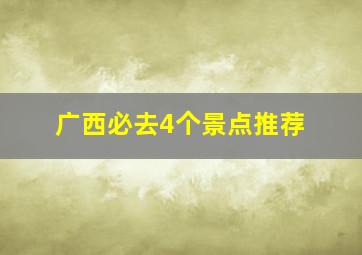 广西必去4个景点推荐